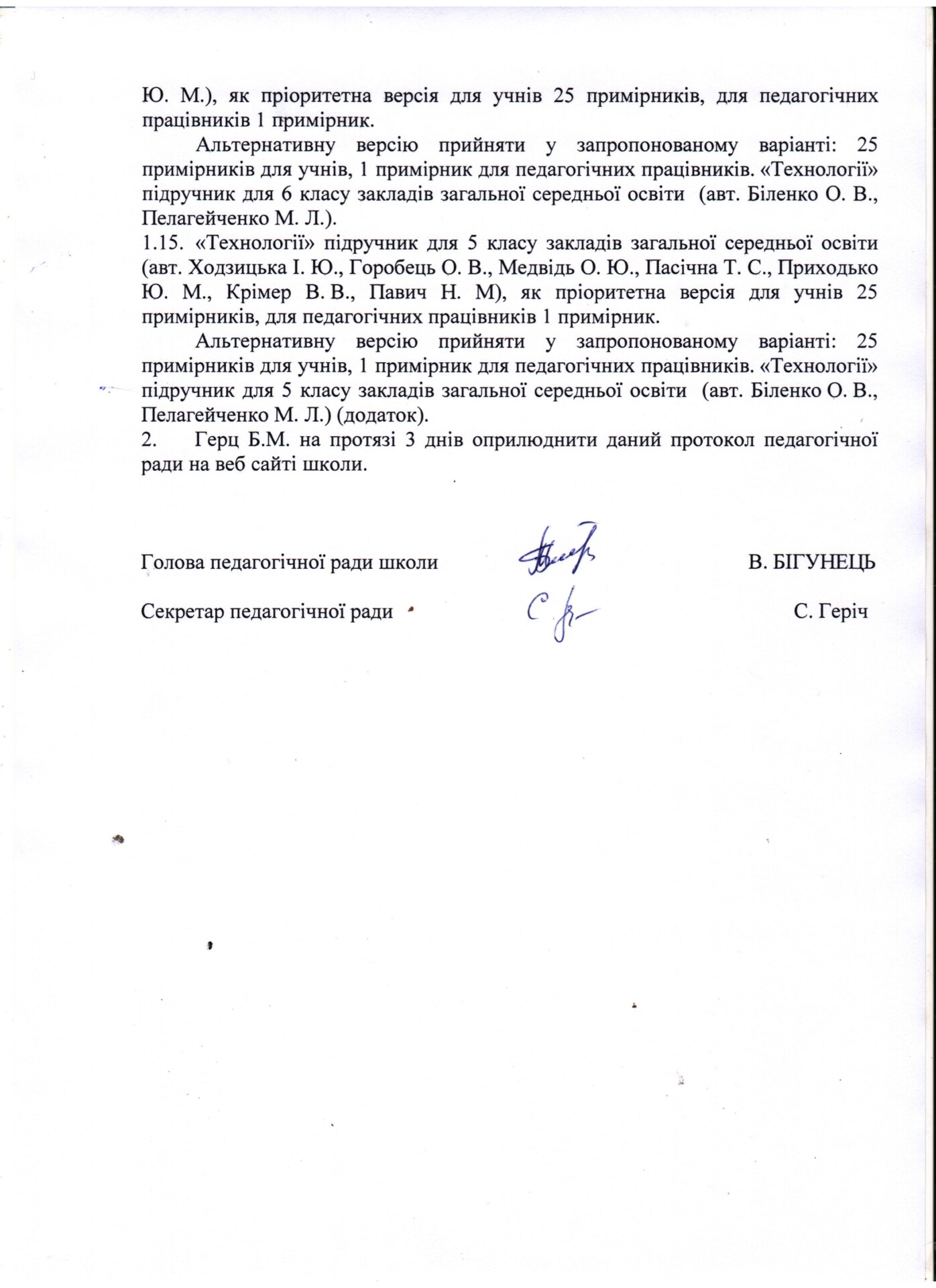 Ю. М.), як пріоритетна версія для учнів 25 примірників, для педагогічних працівників 1 примірник.

Альтернативну версію прийняти у запропонованому варіанті: 25 примірників для учнів, 1 примірник для педагогічних працівників. «Технології» підручник для 6 класу закладів загальної середньої освіти (авт. Біленко О. В., Пелагейченко М. Л.).

1.15. «Технології» підручник для 5 класу закладів загальної середньої освіти (авт. Ходзицька І. Ю., Горобець О. В., Медвідь О. Ю., Пасічна Т. С., Приходько Ю. М., Крімер В. В., Павич Н. М), як пріоритетна версія для учнів 25 примірників, для педагогічних працівників 1 примірник.

Альтернативну версію прийняти у запропонованому варіанті: 25 примірників для учнів, 1 примірник для педагогічних працівників. «Технології» підручник для 5 класу закладів загальної середньої освіти (авт. Біленко О. В., Пелагейченко М. Л.) (додаток).

2. Герц Б.М. на протязі 3 днів оприлюднити даний протокол педагогічної ради на веб сайті школи.

Голова педагогічної ради школи В. БІГУНЕЦЬ

Секретар педагогічної ради С. Геріч